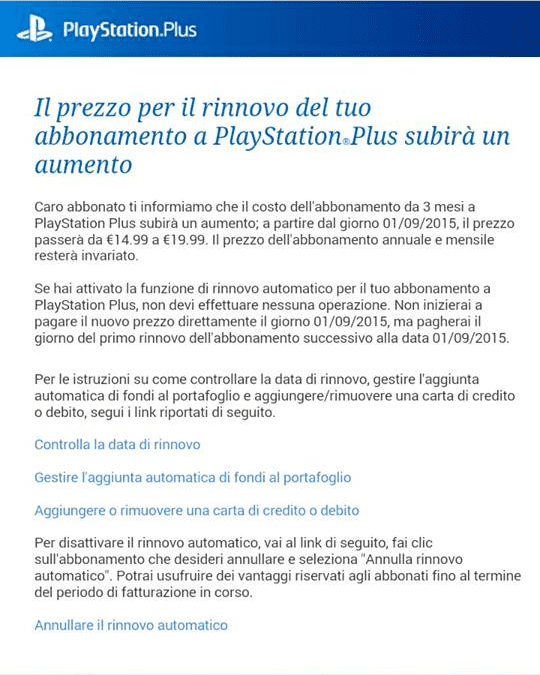 PlayStation.Plus

Il prezzo per il rinnovo del tuo abbonamento a PlayStation®Plus subirà un aumento

Caro abbonato ti informiamo che il costo dell'abbonamento da 3 mesi a PlayStation Plus subirà un aumento; a partire dal giorno 01/09/2015, il prezzo passerà da €14.99 a €19.99. Il prezzo dell'abbonamento annuale e mensile resterà invariato.

Se hai attivato la funzione di rinnovo automatico per il tuo abbonamento a PlayStation Plus, non devi effettuare nessuna operazione. Non inizierai a pagare il nuovo prezzo direttamente il giorno 01/09/2015, ma pagherai il giorno del primo rinnovo dell'abbonamento successivo alla data 01/09/2015.

Per le istruzioni su come controllare la data di rinnovo, gestire l'aggiunta automatica di fondi al portafoglio e aggiungere/rimuovere una carta di credito o debito, segui i link riportati di seguito.

Controlla la data di rinnovo

Gestire l'aggiunta automatica di fondi al portafoglio

Aggiungere o rimuovere una carta di credito o debito

Per disattivare il rinnovo automatico, vai al link di seguito, fai clic sull'abbonamento che desideri annullare e seleziona "Annulla rinnovo automatico". Potrai usufruire dei vantaggi riservati agli abbonati fino al termine del periodo di fatturazione in corso.

Annullare il rinnovo automatico